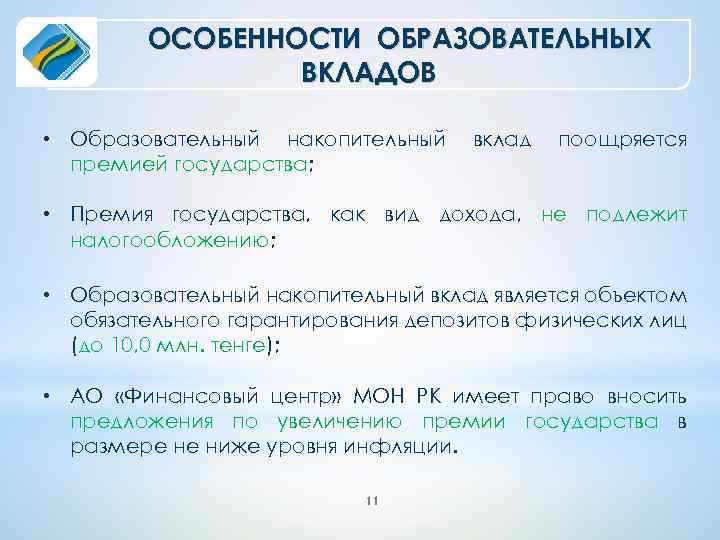 ОСОБЕННОСТИ ОБРАЗОВАТЕЛЬНЫХ ВКЛАДОВ

• Образовательный накопительный вклад поощряется премией государства;

• Премия государства, как вид дохода, не подлежит налогообложению;

• Образовательный накопительный вклад является объектом обязательного гарантирования депозитов физических лиц (до 10,0 млн. тенге);

• АО «Финансовый центр» МОН РК имеет право вносить предложения по увеличению премии государства в размере не ниже уровня инфляции.

11